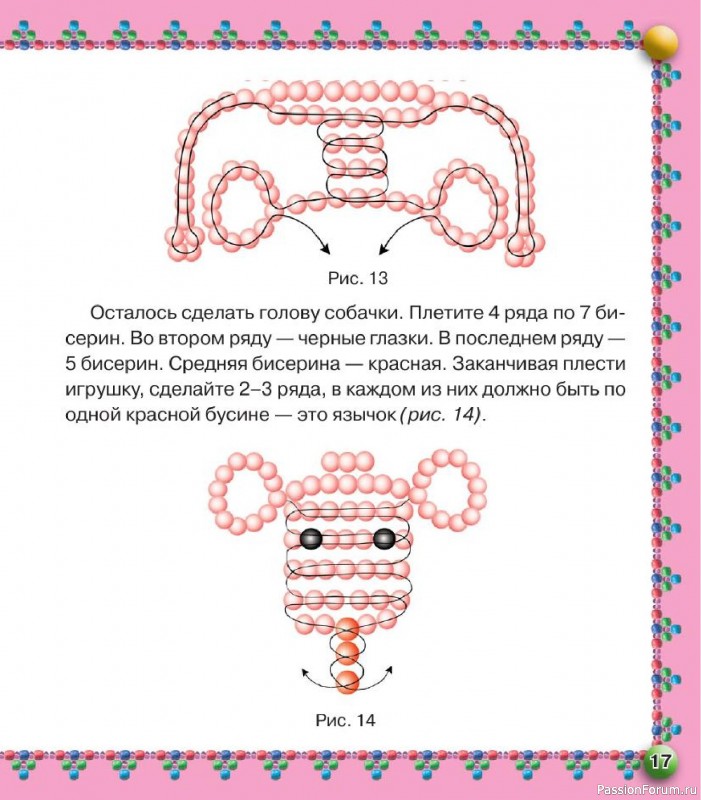 Рис. 13

Осталось сделать голову собачки. Плетите 4 ряда по 7 бисерин. Во втором ряду — черные глазки. В последнем ряду — 5 бисерин. Средняя бисерина — красная. Заканчивая плести игрушку, сделайте 2–3 ряда, в каждом из них должно быть по одной красной бусине — это язычок (рис. 14).

Рис. 14

17

PassionForum.ru